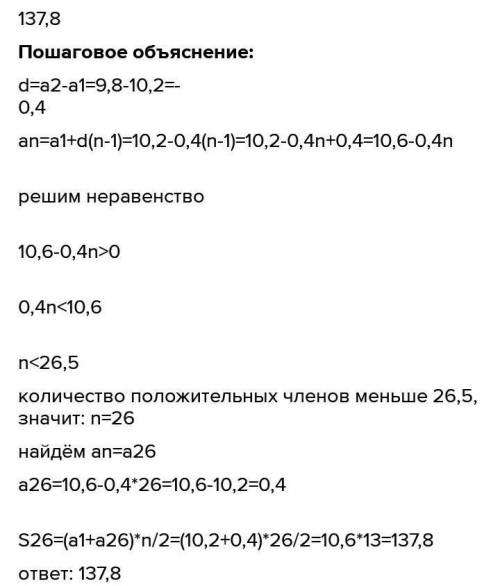 137,8

**Пошаговое объяснение:**

d=a2-a1=9,8-10,2=-0,4

an=a1+d(n-1)=10,2-0,4(n-1)=10,2-0,4n+0,4=10,6-0,4n

решим неравенство

10,6-0,4n>0

0,4n<10,6

n<26,5

количество положительных членов меньше 26,5, значит: n=26

найдём an=a26

a26=10,6-0,4*26=10,6-10,2=0,4

S26=(a1+a26)*n/2=(10,2+0,4)*26/2=10,6*13=137,8

ответ: 137,8